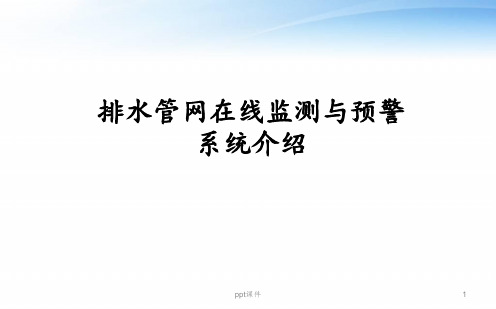 排水管网在线监测与预警系统介绍

ppt课件

1